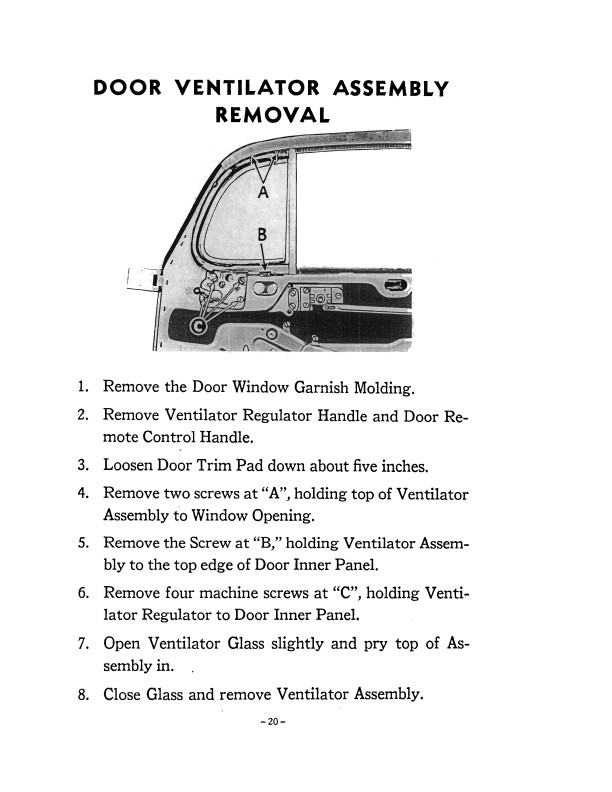 DOOR VENTILATOR ASSEMBLY REMOVAL

A

B

C

1. Remove the Door Window Garnish Molding.

2. Remove Ventilator Regulator Handle and Door Remote Control Handle.

3. Loosen Door Trim Pad down about five inches.

4. Remove two screws at "A", holding top of Ventilator Assembly to Window Opening.

5. Remove the Screw at "B," holding Ventilator Assembly to the top edge of Door Inner Panel.

6. Remove four machine screws at "C", holding Ventilator Regulator to Door Inner Panel.

7. Open Ventilator Glass slightly and pry top of Assembly in.

8. Close Glass and remove Ventilator Assembly.

-20-